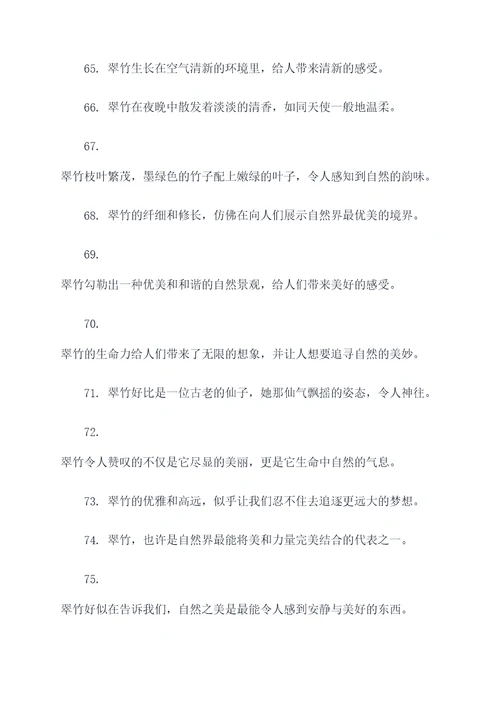 65. 翠竹生长在空气清新的环境里，给人带来清新的感受。

66. 翠竹在夜晚中散发着淡淡的清香，如同天使一般地温柔。

67. 翠竹枝叶繁茂，墨绿色的竹子配上嫩绿的叶子，令人感知到自然的韵味。

68. 翠竹的纤细和修长，仿佛在向人们展示自然界最优美的境界。

69. 翠竹勾勒出一种优美和和谐的自然景观，给人们带来美好的感受。

70. 翠竹的生命力给人们带来了无限的想象，并让人想要追寻自然的美妙。

71. 翠竹好比是一位古老的仙子，她那仙气飘摇的姿态，令人神往。

72. 翠竹令人赞叹的不仅是它尽显的美丽，更是它生命中自然的气息。

73. 翠竹的优雅和高远，似乎让我们忍不住去追逐更远大的梦想。

74. 翠竹，也许是自然界最能将美和力量完美结合的代表之一。

75. 翠竹好似在告诉我们，自然之美是最能令人感到安静与美好的东西。